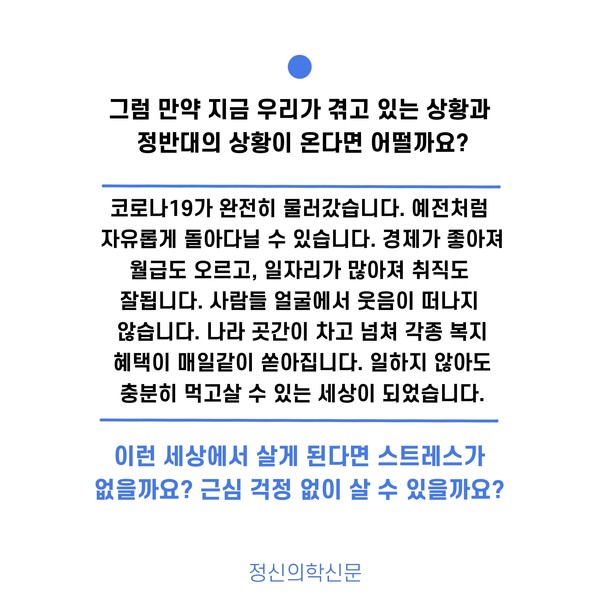 그럼 만약 지금 우리가 겪고 있는 상황과 정반대의 상황이 온다면 어떨까요?

코로나19가 완전히 물러갔습니다. 예전처럼 자유롭게 돌아다닐 수 있습니다. 경제가 좋아져 월급도 오르고, 일자리가 많아져 취직도 잘됩니다. 사람들 얼굴에서 웃음이 떠나지 않습니다. 나라 곳간이 차고 넘쳐 각종 복지 혜택이 매일같이 쏟아집니다. 일하지 않아도 충분히 먹고살 수 있는 세상이 되었습니다.

이런 세상에서 살게 된다면 스트레스가 없을까요? 근심 걱정 없이 살 수 있을까요?

정신의학신문